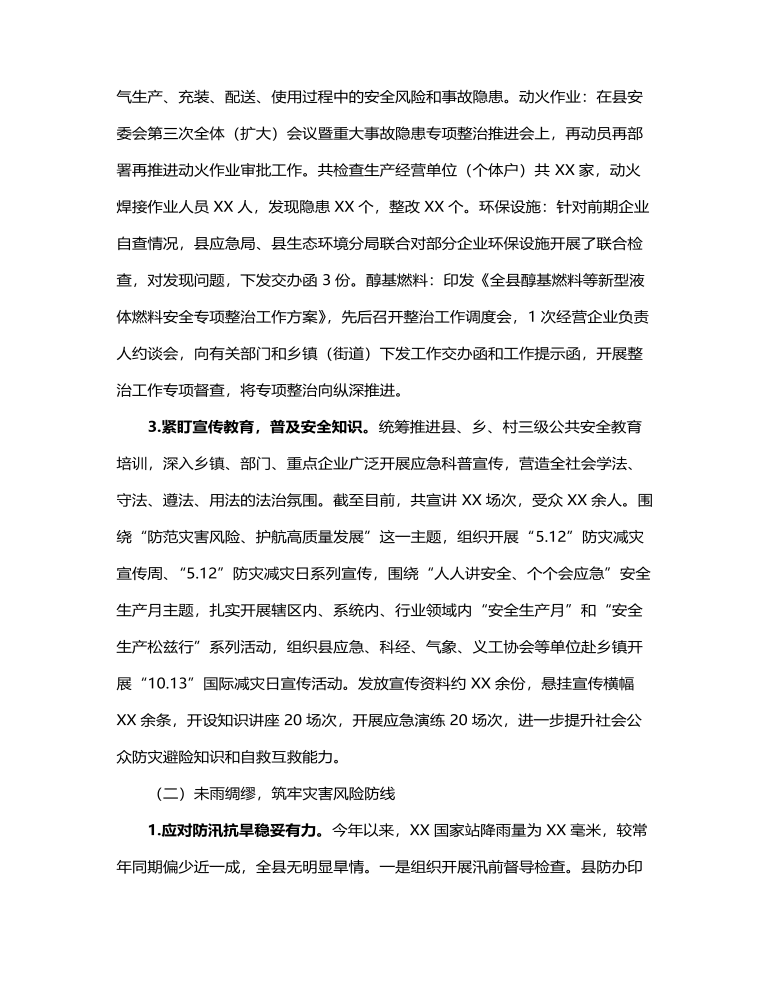 气生产、充装、配送、使用过程中的安全风险和事故隐患。动火作业：在县安委会第三次全体（扩大）会议暨重大事故隐患专项整治推进会上，再动员再部署再推进动火作业审批工作。共检查生产经营单位（个体户）共 XX 家，动火焊接作业人员 XX 人，发现隐患 XX 个，整改 XX 个。环保设施：针对前期企业自查情况，县应急局、县生态环境分局联合对部分企业环保设施开展了联合检查，对发现问题，下发交办函 3 份。醇基燃料：印发《全县醇基燃料等新型液体燃料安全专项整治工作方案》，先后召开整治工作调度会，1 次经营企业负责人约谈会，向有关部门和乡镇（街道）下发工作交办函和工作提示函，开展整治工作专项督查，将专项整治向纵深推进。

3.紧盯宣传教育，普及安全知识。统筹推进县、乡、村三级公共安全教育培训，深入乡镇、部门、重点企业广泛开展应急科普宣传，营造全社会学法、守法、遵法、用法的法治氛围。截至目前，共宣讲 XX 场次，受众 XX 余人。围绕“防范灾害风险、护航高质量发展”这一主题，组织开展“5.12”防灾减灾宣传周、“5.12”防灾减灾日系列宣传，围绕“人人讲安全、个个会应急”安全生产月主题，扎实开展辖区内、系统内、行业领域内“安全生产月”和“安全生产松兹行”系列活动，组织县应急、科经、气象、义工协会等单位赴乡镇开展“10.13”国际减灾日宣传活动。发放宣传资料约 XX 余份，悬挂宣传横幅 XX 余条，开设知识讲座 20 场次，开展应急演练 20 场次，进一步提升社会公众防灾避险知识和自救互救能力。

（二）未雨绸缪，筑牢灾害风险防线

1.应对防汛抗旱稳妥有力。今年以来，XX 国家站降雨量为 XX 毫米，较常年同期偏少近一成，全县无明显旱情。一是组织开展汛前督导检查。县防办印